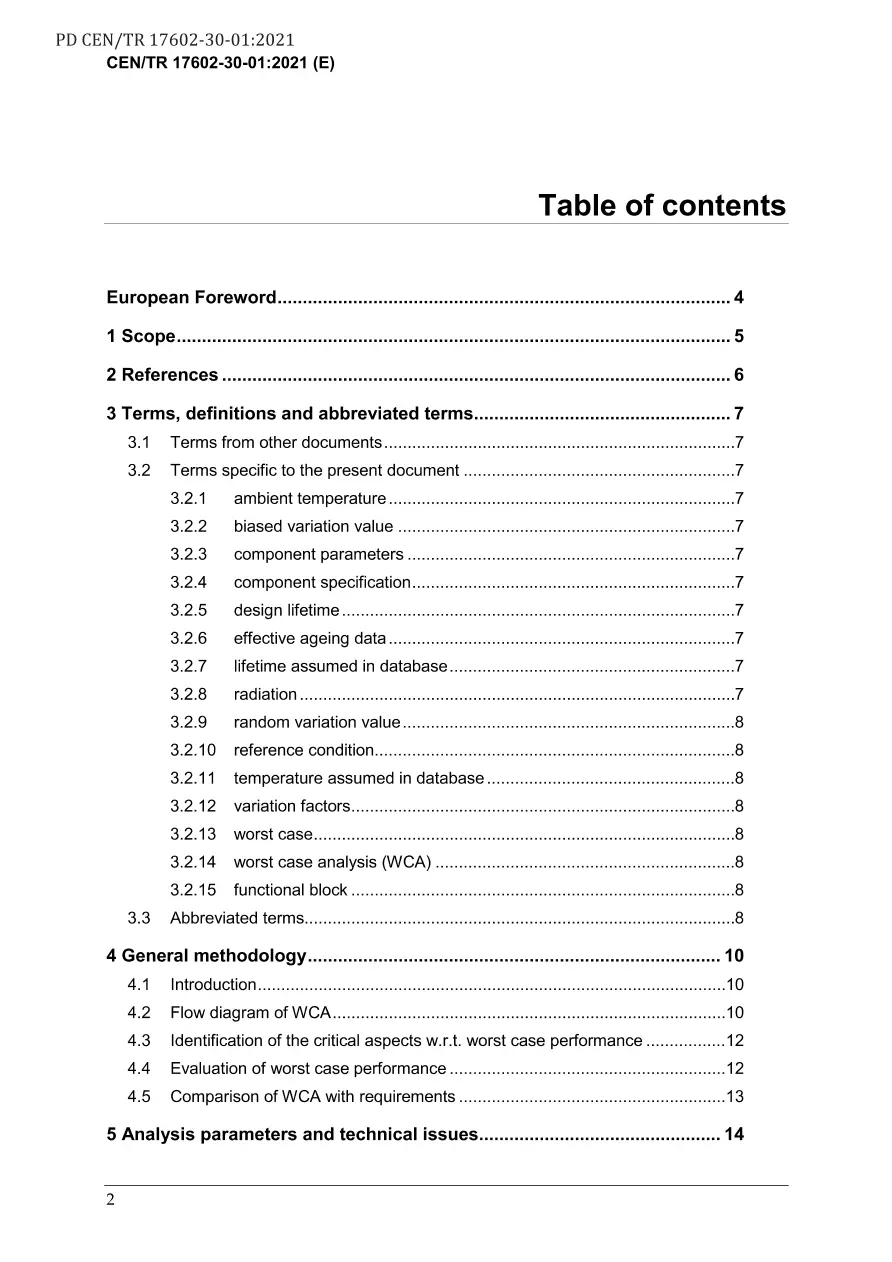 PD CEN/TR 17602-30-01:2021
CEN/TR 17602-30-01:2021 (E)

Table of contents

European Foreword 4

1 Scope 5

2 References 6

3 Terms, definitions and abbreviated terms 7

3.1 Terms from other documents 7
3.2 Terms specific to the present document 7
3.2.1 ambient temperature 7
3.2.2 biased variation value 7
3.2.3 component parameters 7
3.2.4 component specification 7
3.2.5 design lifetime 7
3.2.6 effective ageing data 7
3.2.7 lifetime assumed in database 7
3.2.8 radiation 7
3.2.9 random variation value 8
3.2.10 reference condition 8
3.2.11 temperature assumed in database 8
3.2.12 variation factors 8
3.2.13 worst case 8
3.2.14 worst case analysis (WCA) 8
3.2.15 functional block 8
3.3 Abbreviated terms 8

4 General methodology 10

4.1 Introduction 10
4.2 Flow diagram of WCA 10
4.3 Identification of the critical aspects w.r.t. worst case performance 12
4.4 Evaluation of worst case performance 12
4.5 Comparison of WCA with requirements 13

5 Analysis parameters and technical issues 14

2